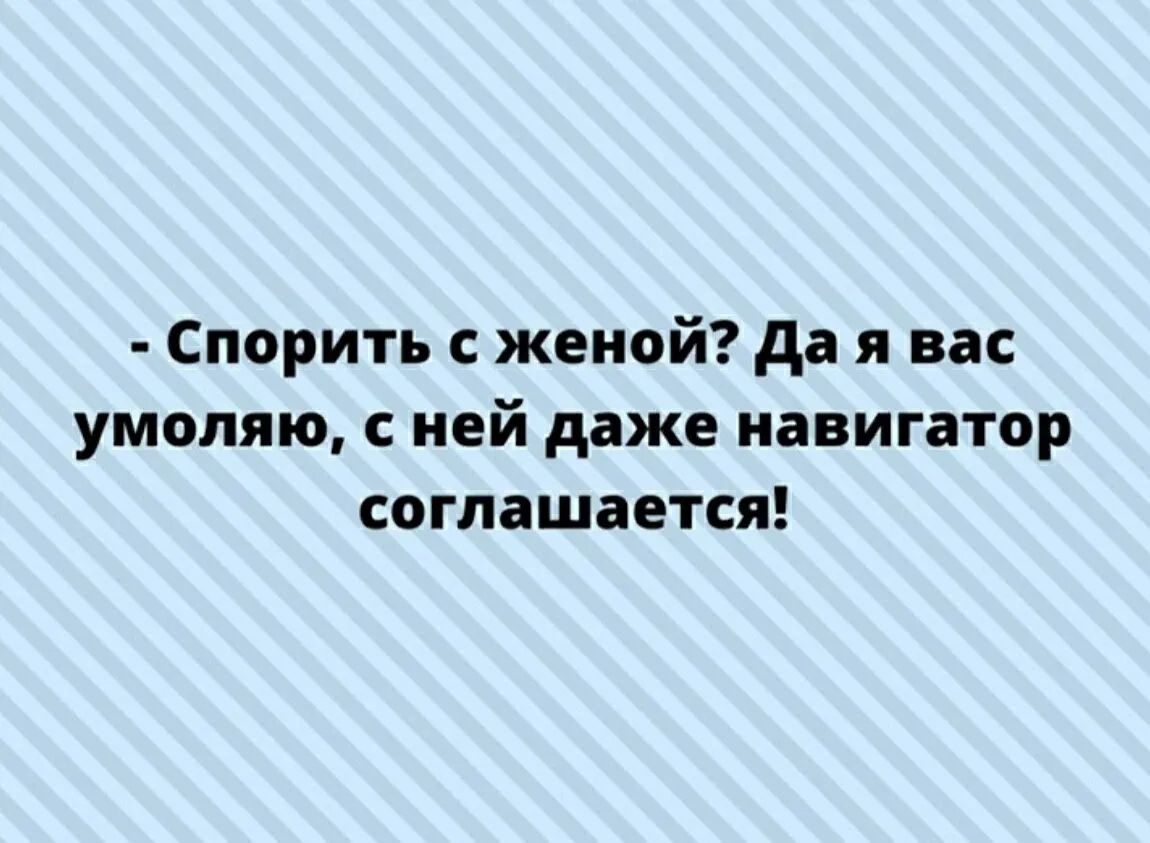 - Спорить с женой? Да я вас умоляю, с ней даже навигатор соглашается!